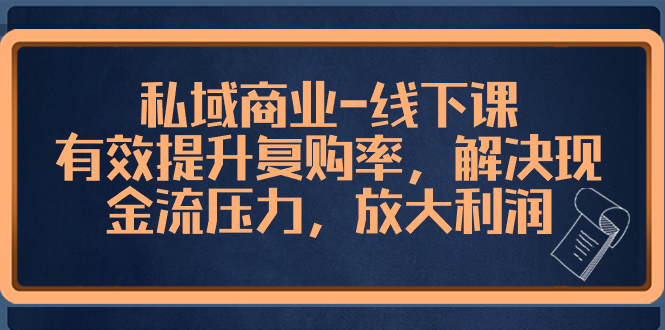 私域商业-线下课
有效提升复购率，解决现金流压力，放大利润